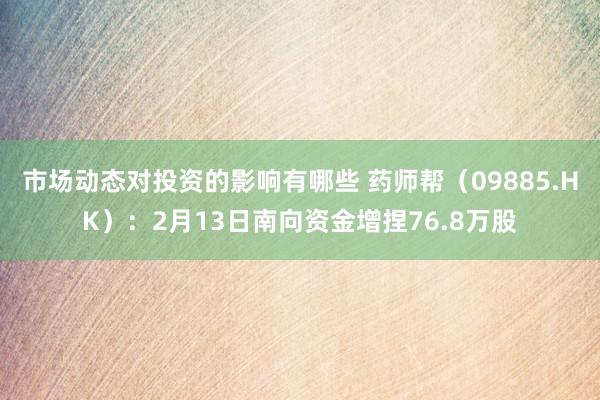 市场动态对投资的影响有哪些 药师帮（09885.HK）：2月13日南向资金增捏76.8万股